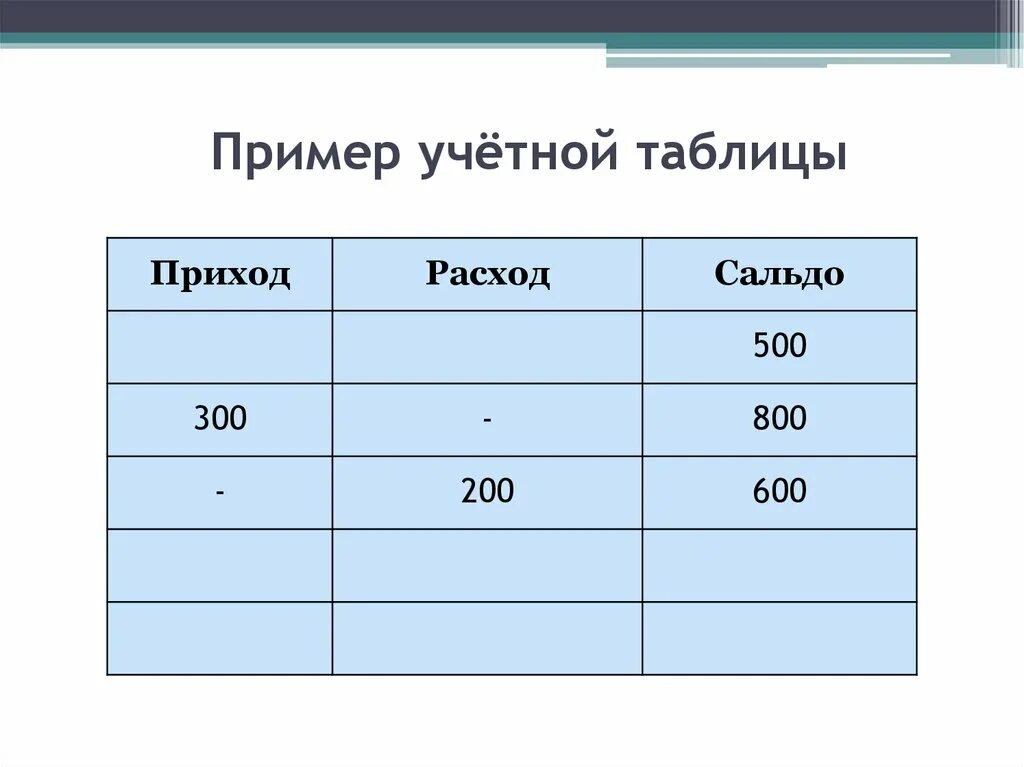 Пример учётной таблицы

| Приход | Расход | Сальдо |
|---|---|---|
| | | 500 |
| 300 | - | 800 |
| - | 200 | 600 |
| | | |
| | | |